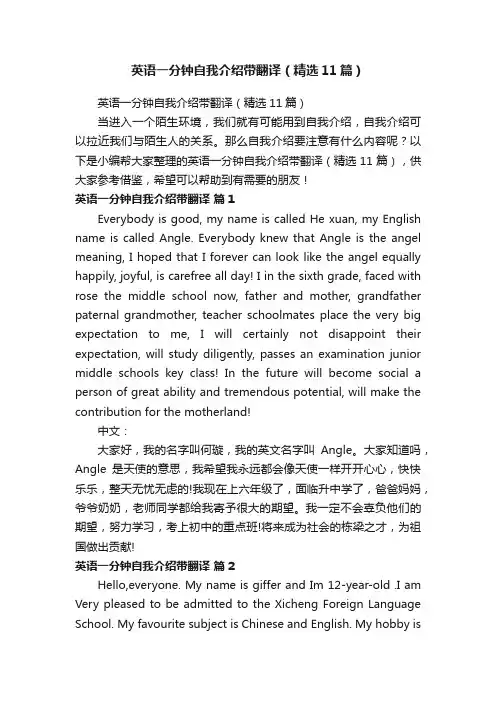 英语一分钟自我介绍带翻译（精选11篇）

英语一分钟自我介绍带翻译（精选11篇）

当进入一个陌生环境，我们就有可能用到自我介绍，自我介绍可以拉近我们与陌生人的关系。那么自我介绍要注意有什么内容呢？以下是小编帮大家整理的英语一分钟自我介绍带翻译（精选11篇），供大家参考借鉴，希望可以帮助到有需要的朋友！

英语一分钟自我介绍带翻译 篇1

Everybody is good, my name is called He xuan, my English name is called Angle. Everybody knew that Angle is the angel meaning, I hoped that I forever can look like the angel equally happily, joyful, is carefree all day! I in the sixth grade, faced with rose the middle school now, father and mother, grandfather paternal grandmother, teacher schoolmates place the very big expectation to me, I will certainly not disappoint their expectation, will study diligently, passes an examination junior middle schools key class! In the future will become social a person of great ability and tremendous potential, will make the contribution for the motherland!

中文：

大家好，我的名字叫何璇，我的英文名字叫 Angle。大家知道吗，Angle 是天使的意思，我希望我永远都会像天使一样开开心心，快快乐乐，整天无忧无虑的!我现在上六年级了，面临升中学了，爸爸妈妈，爷爷奶奶，老师同学都给我寄予很大的期望。我一定不会辜负他们的期望，努力学习，考上初中的重点班!将来成为社会的栋梁之才，为祖国做出贡献!

英语一分钟自我介绍带翻译 篇2

Hello,everyone. My name is giffer and Im 12-year-old .I am Very pleased to be admitted to the Xicheng Foreign Language School. My favourite subject is Chinese and English. My hobby is